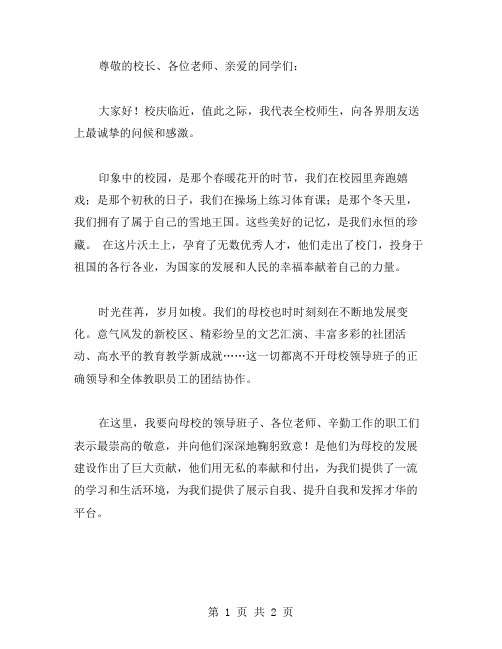 尊敬的校长、各位老师、亲爱的同学们：

大家好！校庆临近，值此之际，我代表全校师生，向各界朋友送上最诚挚的问候和感激。

印象中的校园，是那个春暖花开的时节，我们在校园里奔跑嬉戏；是那个初秋的日子，我们在操场上练习体育课；是那个冬天里，我们拥有了属于自己的雪地王国。这些美好的记忆，是我们永恒的珍藏。 在这片沃土上，孕育了无数优秀人才，他们走出了校门，投身于祖国的各行各业，为国家的发展和人民的幸福奉献着自己的力量。

时光荏苒，岁月如梭。我们的母校也时时刻刻在不断地发展变化。意气风发的新校区、精彩纷呈的文艺汇演、丰富多彩的社团活动、高水平的教育教学新成就……这一切都离不开母校领导班子的正确领导和全体教职员工的团结协作。

在这里，我要向母校的领导班子、各位老师、辛勤工作的职工们表示最崇高的敬意，并向他们深深地鞠躬致意！是他们为母校的发展建设作出了巨大贡献，他们用无私的奉献和付出，为我们提供了一流的学习和生活环境，为我们提供了展示自我、提升自我和发挥才华的平台。

第 1 页 共 2 页